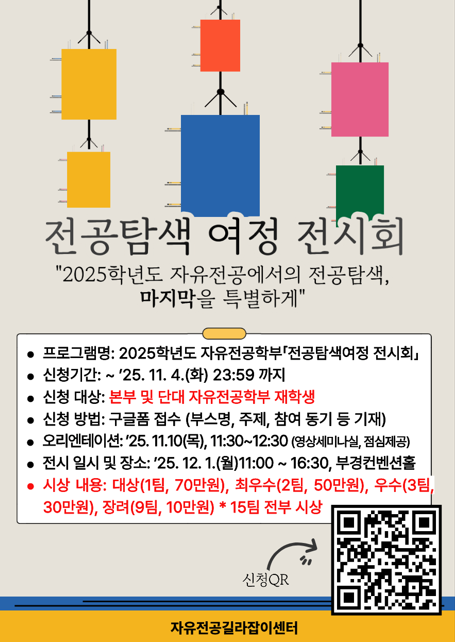 전공탐색 여정 전시회

"2025학년도 자유전공에서의 전공탐색, 마지막을 특별하게"

• 프로그램명: 2025학년도 자유전공학부「전공탐색여정 전시회」
• 신청기간: ~ '25. 11. 4.(화) 23:59 까지
• 신청 대상: 본부 및 단대 자유전공학부 재학생
• 신청 방법: 구글폼 접수 (부스명, 주제, 참여 동기 등 기재)
• 오리엔테이션: '25. 11.10(목), 11:30~12:30 (영상세미나실, 점심제공)
• 전시 일시 및 장소: '25. 12. 1.(월)11:00 ~ 16:30, 부경컨벤션홀
• 시상 내용: 대상(1팀, 70만원), 최우수(2팀, 50만원), 우수(3팀, 30만원), 장려(9팀, 10만원) * 15팀 전부 시상

신청QR

자유전공길라잡이센터